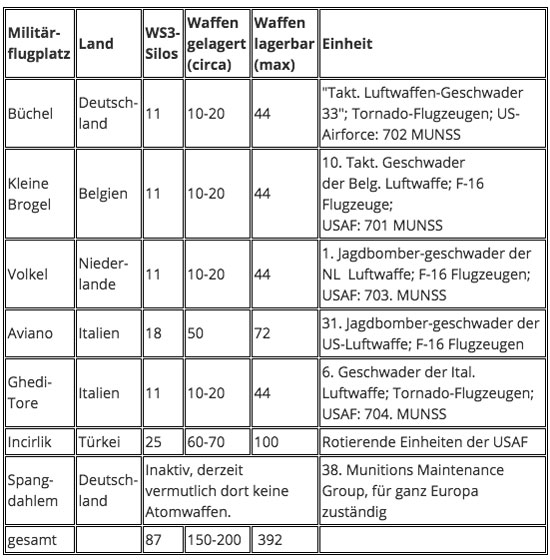 | Militärflugplatz | Land | WS3-Silos | Waffen gelagert (circa) | Waffen lagerbar (max) | Einheit |
|---|---|---|---|---|---|
| Büchel | Deutschland | 11 | 10-20 | 44 | "Takt. Luftwaffen-Geschwader 33"; Tornado-Flugzeugen; US-Airforce: 702 MUNSS |
| Kleine Brogel | Belgien | 11 | 10-20 | 44 | 10. Takt. Geschwader der Belg. Luftwaffe; F-16 Flugzeuge; USAF: 701 MUNSS |
| Volkel | Niederlande | 11 | 10-20 | 44 | 1. Jagdbomber-geschwader der NL Luftwaffe; F-16 Flugzeugen; USAF: 703. MUNSS |
| Aviano | Italien | 18 | 50 | 72 | 31. Jagdbomber-geschwader der US-Luftwaffe; F-16 Flugzeugen |
| Ghedi-Tore | Italien | 11 | 10-20 | 44 | 6. Geschwader der Ital. Luftwaffe; Tornado-Flugzeugen; USAF: 704. MUNSS |
| Incirlik | Türkei | 25 | 60-70 | 100 | Rotierende Einheiten der USAF |
| Spangdahlem | Deutschland | Inaktiv, derzeit vermutlich dort keine Atomwaffen. | | | 38. Munitions Maintenance Group, für ganz Europa zuständig |
| gesamt | | 87 | 150-200 | 392 | |